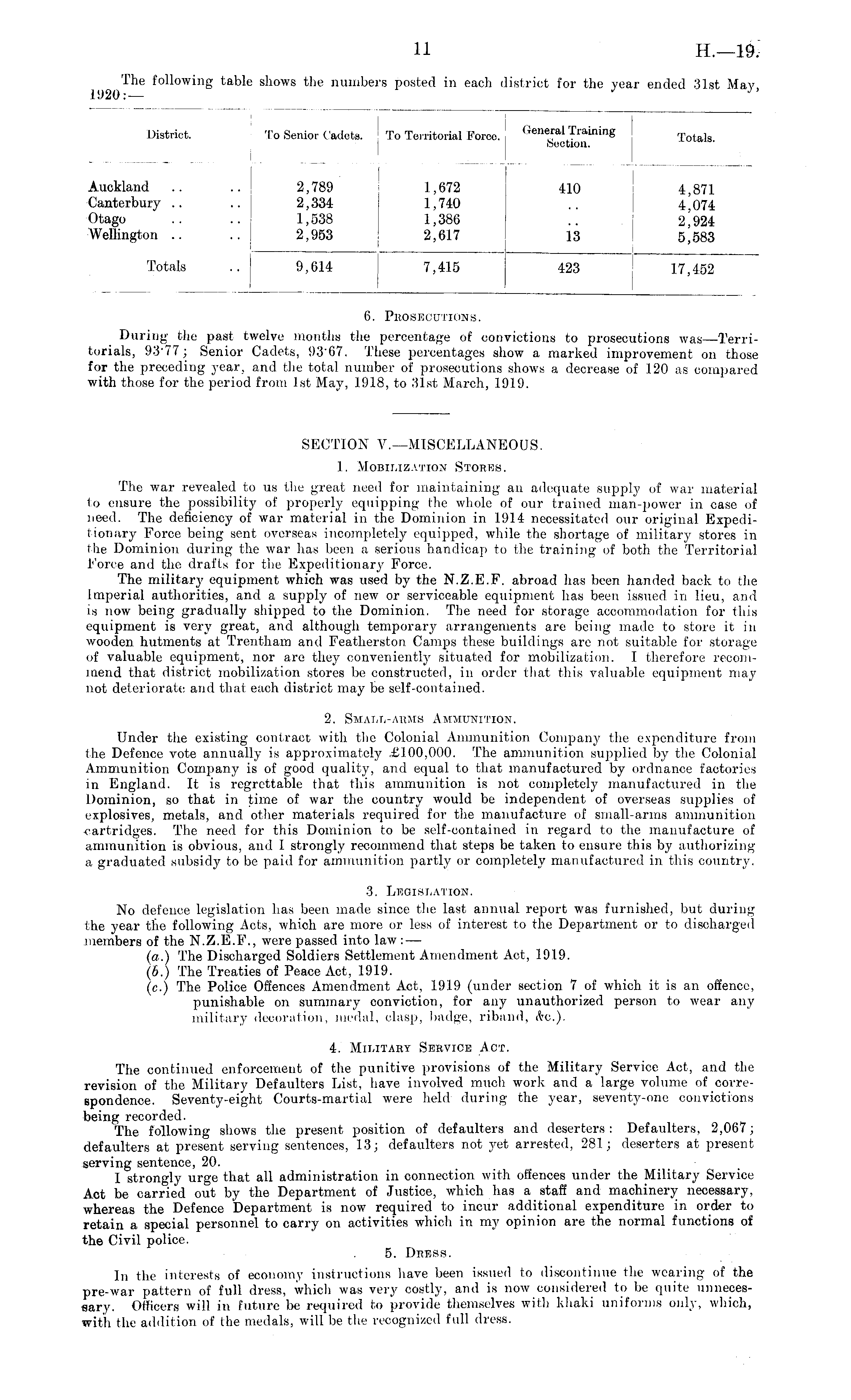 11 H.—19.

The following table shows the numbers posted in each district for the year ended 31st May, 1920:—

| District. | To Senior Cadets. | To Territorial Force. | General Training Section. | Totals. |
|---|---|---|---|---|
| Auckland .. .. | 2,789 | 1,672 | 410 | 4,871 |
| Canterbury .. .. | 2,334 | 1,740 | .. | 4,074 |
| Otago .. .. | 1,538 | 1,386 | .. | 2,924 |
| Wellington .. .. | 2,953 | 2,617 | 13 | 5,583 |
| Totals .. | 9,614 | 7,415 | 423 | 17,452 |

6. Prosecutions.

During the past twelve months the percentage of convictions to prosecutions was—Territorials, 93·77; Senior Cadets, 93·67. These percentages show a marked improvement on those for the preceding year, and the total number of prosecutions shows a decrease of 120 as compared with those for the period from 1st May, 1918, to 31st March, 1919.

SECTION V.—MISCELLANEOUS.

1. Mobilization Stores.

The war revealed to us the great need for maintaining an adequate supply of war material to ensure the possibility of properly equipping the whole of our trained man-power in case of need. The deficiency of war material in the Dominion in 1914 necessitated our original Expeditionary Force being sent overseas incompletely equipped, while the shortage of military stores in the Dominion during the war has been a serious handicap to the training of both the Territorial Force and the drafts for the Expeditionary Force.

The military equipment which was used by the N.Z.E.F. abroad has been handed back to the Imperial authorities, and a supply of new or serviceable equipment has been issued in lieu, and is now being gradually shipped to the Dominion. The need for storage accommodation for this equipment is very great, and although temporary arrangements are being made to store it in wooden hutments at Trentham and Featherston Camps these buildings are not suitable for storage of valuable equipment, nor are they conveniently situated for mobilization. I therefore recommend that district mobilization stores be constructed, in order that this valuable equipment may not deteriorate and that each district may be self-contained.

2. Small-arms Ammunition.

Under the existing contract with the Colonial Ammunition Company the expenditure from the Defence vote annually is approximately £100,000. The ammunition supplied by the Colonial Ammunition Company is of good quality, and equal to that manufactured by ordnance factories in England. It is regrettable that this ammunition is not completely manufactured in the Dominion, so that in time of war the country would be independent of overseas supplies of explosives, metals, and other materials required for the manufacture of small-arms ammunition cartridges. The need for this Dominion to be self-contained in regard to the manufacture of ammunition is obvious, and I strongly recommend that steps be taken to ensure this by authorizing a graduated subsidy to be paid for ammunition partly or completely manufactured in this country.

3. Legislation.

No defence legislation has been made since the last annual report was furnished, but during the year the following Acts, which are more or less of interest to the Department or to discharged members of the N.Z.E.F., were passed into law:—

(a.) The Discharged Soldiers Settlement Amendment Act, 1919.
(b.) The Treaties of Peace Act, 1919.
(c.) The Police Offences Amendment Act, 1919 (under section 7 of which it is an offence, punishable on summary conviction, for any unauthorized person to wear any military decoration, medal, clasp, badge, riband, &c.).

4. Military Service Act.

The continued enforcement of the punitive provisions of the Military Service Act, and the revision of the Military Defaulters List, have involved much work and a large volume of correspondence. Seventy-eight Courts-martial were held during the year, seventy-one convictions being recorded.

The following shows the present position of defaulters and deserters: Defaulters, 2,067; defaulters at present serving sentences, 13; defaulters not yet arrested, 281; deserters at present serving sentence, 20.

I strongly urge that all administration in connection with offences under the Military Service Act be carried out by the Department of Justice, which has a staff and machinery necessary, whereas the Defence Department is now required to incur additional expenditure in order to retain a special personnel to carry on activities which in my opinion are the normal functions of the Civil police.

5. Dress.

In the interests of economy instructions have been issued to discontinue the wearing of the pre-war pattern of full dress, which was very costly, and is now considered to be quite unnecessary. Officers will in future be required to provide themselves with khaki uniforms only, which, with the addition of the medals, will be the recognized full dress.